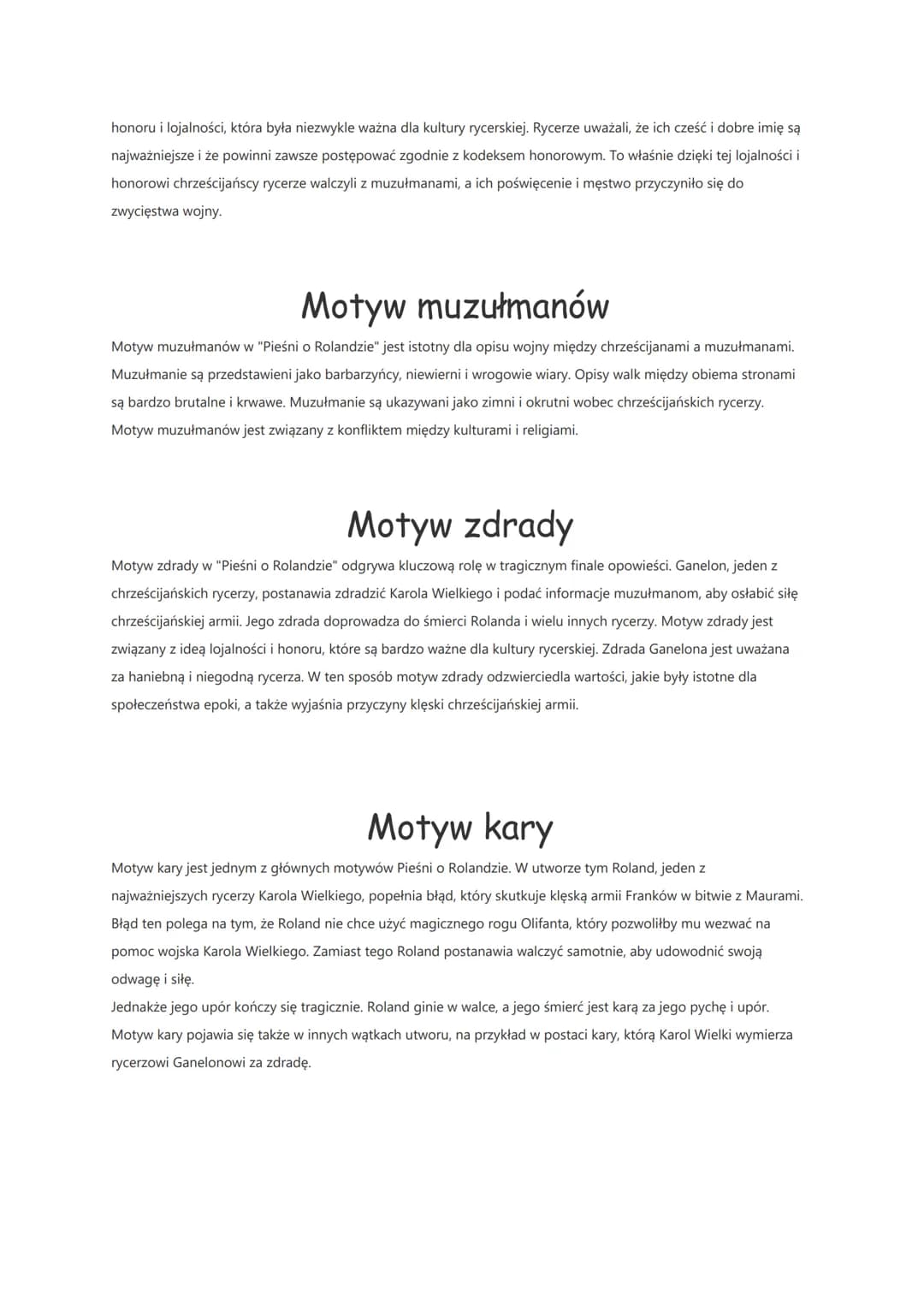 honoru i lojalności, która była niezwykle ważna dla kultury rycerskiej. Rycerze uważali, że ich cześć i dobre imię są najważniejsze i że powinni zawsze postępować zgodnie z kodeksem honorowym. To właśnie dzięki tej lojalności i honorowi chrześcijańscy rycerze walczyli z muzułmanami, a ich poświęcenie i męstwo przyczyniło się do zwycięstwa wojny.

Motyw muzułmanów

Motyw muzułmanów w "Pieśni o Rolandzie" jest istotny dla opisu wojny między chrześcijanami a muzułmanami. Muzułmanie są przedstawieni jako barbarzyńcy, niewierni i wrogowie wiary. Opisy walk między obiema stronami są bardzo brutalne i krwawe. Muzułmanie są ukazywani jako zimni i okrutni wobec chrześcijańskich rycerzy. Motyw muzułmanów jest związany z konfliktem między kulturami i religiami.

Motyw zdrady

Motyw zdrady w "Pieśni o Rolandzie" odgrywa kluczową rolę w tragicznym finale opowieści. Ganelon, jeden z chrześcijańskich rycerzy, postanawia zdradzić Karola Wielkiego i podać informacje muzułmanom, aby osłabić siłę chrześcijańskiej armii. Jego zdrada doprowadza do śmierci Rolanda i wielu innych rycerzy. Motyw zdrady jest związany z ideą lojalności i honoru, które są bardzo ważne dla kultury rycerskiej. Zdrada Ganelona jest uważana za haniebną i niegodną rycerza. W ten sposób motyw zdrady odzwierciedla wartości, jakie były istotne dla społeczeństwa epoki, a także wyjaśnia przyczyny klęski chrześcijańskiej armii.

Motyw kary

Motyw kary jest jednym z głównych motywów Pieśni o Rolandzie. W utworze tym Roland, jeden z najważniejszych rycerzy Karola Wielkiego, popełnia błąd, który skutkuje klęską armii Franków w bitwie z Maurami. Błąd ten polega na tym, że Roland nie chce użyć magicznego rogu Olifanta, który pozwoliłby mu wezwać na pomoc wojska Karola Wielkiego. Zamiast tego Roland postanawia walczyć samotnie, aby udowodnić swoją odwagę i siłę.
Jednakże jego upór kończy się tragicznie. Roland ginie w walce, a jego śmierć jest karą za jego pychę i upór. Motyw kary pojawia się także w innych wątkach utworu, na przykład w postaci kary, którą Karol Wielki wymierza rycerzowi Ganelonowi za zdradę.